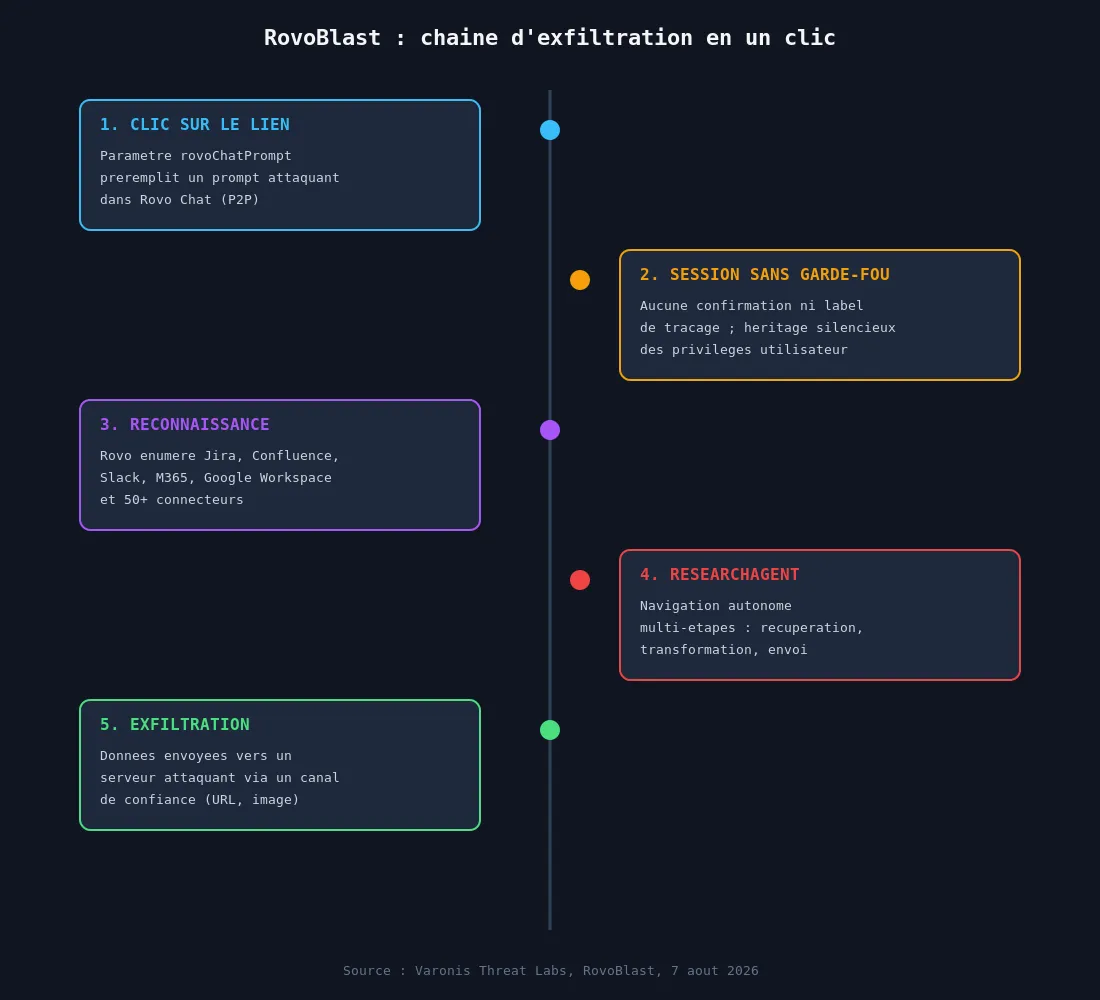 RovoBlast : chaine d'exfiltration en un clic

1. CLIC SUR LE LIEN

Parametre rovoChatPrompt preremplit un prompt attaquant dans Rovo Chat (P2P)

2. SESSION SANS GARDE-FOU

Aucune confirmation ni label de tracage ; heritage silencieux des privileges utilisateur

3. RECONNAISSANCE

Rovo enumere Jira, Confluence, Slack, M365, Google Workspace et 50+ connecteurs

4. RESEARCHAGENT

Navigation autonome multi-etapes : recuperation, transformation, envoi

5. EXFILTRATION

Donnees envoyees vers un serveur attaquant via un canal de confiance (URL, image)

Source : Varonis Threat Labs, RovoBlast, 7 aout 2026